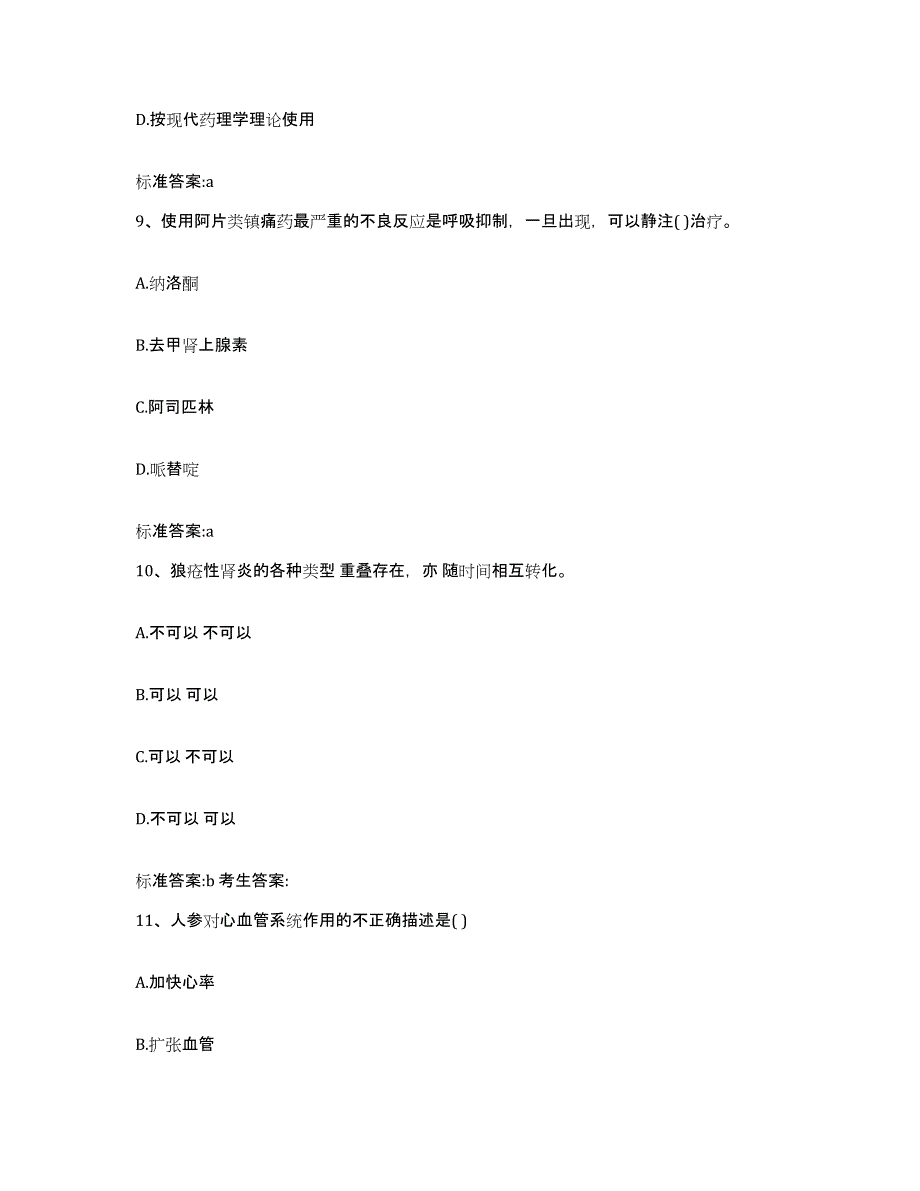 D.按现代药理学理论使用

标准答案:a

9、使用阿片类镇痛药最严重的不良反应是呼吸抑制，一旦出现，可以静注( )治疗。

A.纳洛酮

B.去甲肾上腺素

C.阿司匹林

D.哌替啶

标准答案:a

10、狼疮性肾炎的各种类型 重叠存在，亦 随时间相互转化。

A.不可以 不可以

B.可以 可以

C.可以 不可以

D.不可以 可以

标准答案:b 考生答案:

11、人参对心血管系统作用的不正确描述是( )

A.加快心率

B.扩张血管